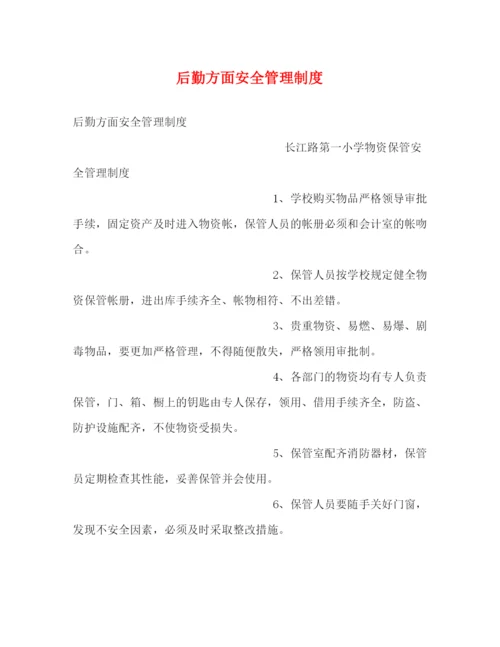 后勤方面安全管理制度

后勤方面安全管理制度

长江路第一小学物资保管安全管理制度

1、学校购买物品严格领导审批手续，固定资产及时进入物资帐，保管人员的帐册必须和会计室的帐吻合。

2、保管人员按学校规定健全物资保管帐册，进出库手续齐全、帐物相符、不出差错。

3、贵重物资、易燃、易爆、剧毒物品，要更加严格管理，不得随便散失，严格领用审批制。

4、各部门的物资均有专人负责保管，门、箱、橱上的钥匙由专人保存，领用、借用手续齐全，防盗、防护设施配齐，不使物资受损失。

5、保管室配齐消防器材，保管员定期检查其性能，妥善保管并会使用。

6、保管人员要随手关好门窗，发现不安全因素，必须及时采取整改措施。